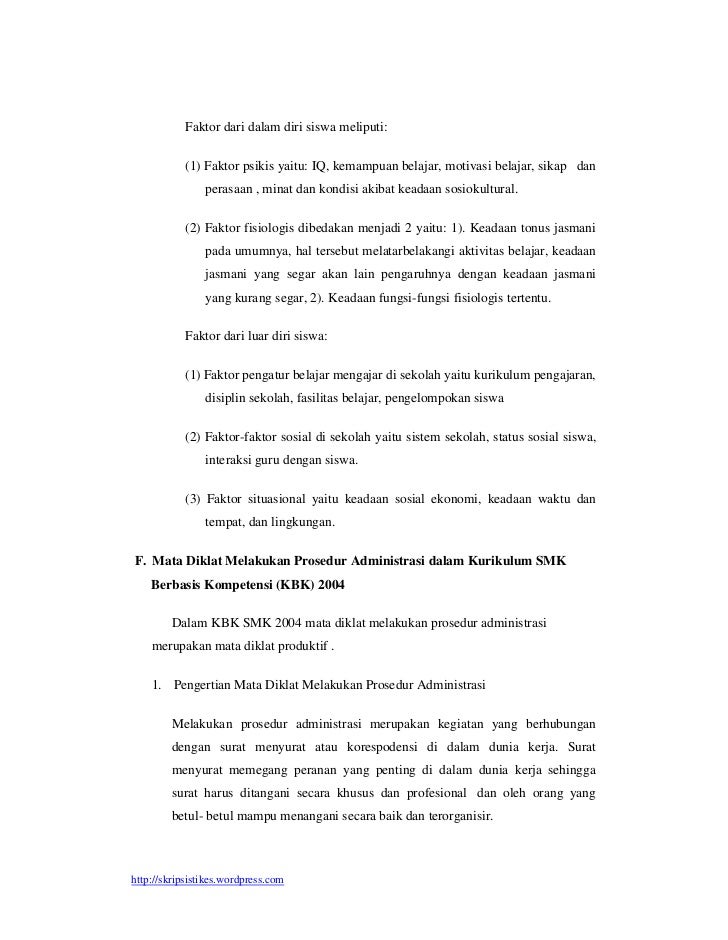 Faktor dari dalam diri siswa meliputi:

(1) Faktor psikis yaitu: IQ, kemampuan belajar, motivasi belajar, sikap dan perasaan , minat dan kondisi akibat keadaan sosiokultural.

(2) Faktor fisiologis dibedakan menjadi 2 yaitu: 1). Keadaan tonus jasmani pada umumnya, hal tersebut melatarbelakangi aktivitas belajar, keadaan jasmani yang segar akan lain pengaruhnya dengan keadaan jasmani yang kurang segar, 2). Keadaan fungsi-fungsi fisiologis tertentu.

Faktor dari luar diri siswa:

(1) Faktor pengatur belajar mengajar di sekolah yaitu kurikulum pengajaran, disiplin sekolah, fasilitas belajar, pengelompokan siswa

(2) Faktor-faktor sosial di sekolah yaitu sistem sekolah, status sosial siswa, interaksi guru dengan siswa.

(3) Faktor situasional yaitu keadaan sosial ekonomi, keadaan waktu dan tempat, dan lingkungan.

F. Mata Diklat Melakukan Prosedur Administrasi dalam Kurikulum SMK Berbasis Kompetensi (KBK) 2004

Dalam KBK SMK 2004 mata diklat melakukan prosedur administrasi merupakan mata diklat produktif .

1. Pengertian Mata Diklat Melakukan Prosedur Administrasi

Melakukan prosedur administrasi merupakan kegiatan yang berhubungan dengan surat menyurat atau korespodensi di dalam dunia kerja. Surat menyurat memegang peranan yang penting di dalam dunia kerja sehingga surat harus ditangani secara khusus dan profesional dan oleh orang yang betul- betul mampu menangani secara baik dan terorganisir.

http://skripsistikes.wordpress.com